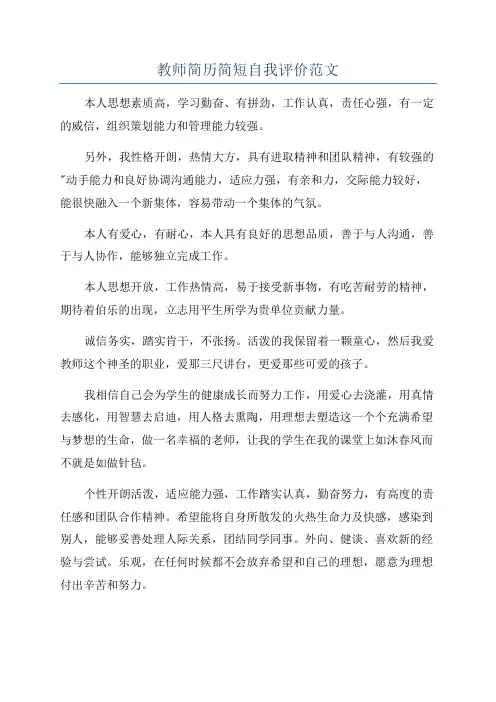 教师简历简短自我评价范文

本人思想素质高，学习勤奋、有拼劲，工作认真，责任心强，有一定的威信，组织策划能力和管理能力较强。

另外，我性格开朗，热情大方，具有进取精神和团队精神，有较强的"动手能力和良好协调沟通能力，适应力强，有亲和力，交际能力较好，能很快融入一个新集体，容易带动一个集体的气氛。

本人有爱心，有耐心，本人具有良好的思想品质，善于与人沟通，善于与人协作，能够独立完成工作。

本人思想开放，工作热情高，易于接受新事物，有吃苦耐劳的精神，期待着伯乐的出现，立志用平生所学为贵单位贡献力量。

诚信务实，踏实肯干，不张扬。活泼的我保留着一颗童心，然后我爱教师这个神圣的职业，爱那三尺讲台，更爱那些可爱的孩子。

我相信自己会为学生的健康成长而努力工作，用爱心去浇灌，用真情去感化，用智慧去启迪，用人格去熏陶，用理想去塑造这一个个充满希望与梦想的生命，做一名幸福的老师，让我的学生在我的课堂上如沐春风而不就是如做针毡。

个性开朗活泼，适应能力强，工作踏实认真，勤奋努力，有高度的责任感和团队合作精神。希望能将自身所散发的火热生命力及快感，感染到别人，能够妥善处理人际关系，团结同学同事。外向、健谈、喜欢新的经验与尝试。乐观，在任何时候都不会放弃希望和自己的理想，愿意为理想付出辛苦和努力。